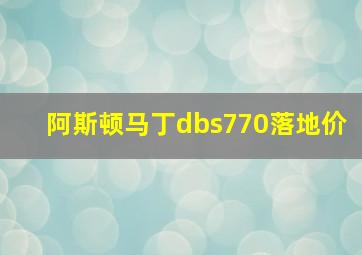 阿斯顿马丁dbs770落地价